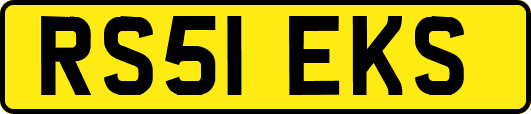 RS51 EKS